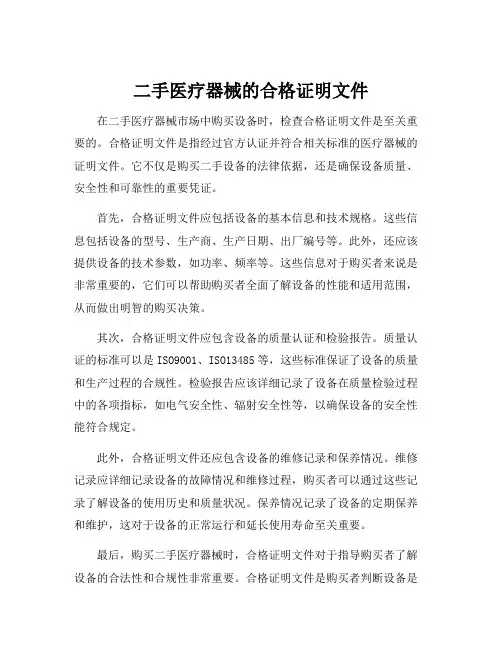 二手医疗器械的合格证明文件

在二手医疗器械市场中购买设备时，检查合格证明文件是至关重要的。合格证明文件是指经过官方认证并符合相关标准的医疗器械的证明文件。它不仅是购买二手设备的法律依据，还是确保设备质量、安全性和可靠性的重要凭证。

首先，合格证明文件应包括设备的基本信息和技术规格。这些信息包括设备的型号、生产商、生产日期、出厂编号等。此外，还应该提供设备的技术参数，如功率、频率等。这些信息对于购买者来说是非常重要的，它们可以帮助购买者全面了解设备的性能和适用范围，从而做出明智的购买决策。

其次，合格证明文件应包含设备的质量认证和检验报告。质量认证的标准可以是 ISO9001、ISO13485 等，这些标准保证了设备的质量和生产过程的合规性。检验报告应该详细记录了设备在质量检验过程中的各项指标，如电气安全性、辐射安全性等，以确保设备的安全性能符合规定。

此外，合格证明文件还应包含设备的维修记录和保养情况。维修记录应详细记录设备的故障情况和维修过程，购买者可以通过这些记录了解设备的使用历史和质量状况。保养情况记录了设备的定期保养和维护，这对于设备的正常运行和延长使用寿命至关重要。

最后，购买二手医疗器械时，合格证明文件对于指导购买者了解设备的合法性和合规性非常重要。合格证明文件是购买者判断设备是